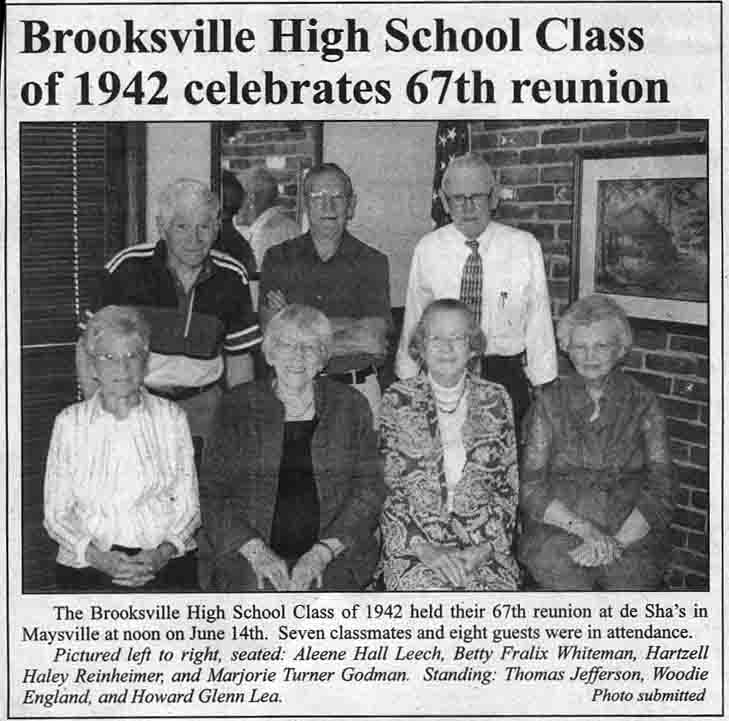 Brooksville High School Class of 1942 celebrates 67th reunion

The Brooksville High School Class of 1942 held their 67th reunion at de Sha's in Maysville at noon on June 14th. Seven classmates and eight guests were in attendance.

Pictured left to right, seated: Aleene Hall Leech, Betty Fralix Whiteman, Hartzell Haley Reinheimer, and Marjorie Turner Godman. Standing: Thomas Jefferson, Woodie England, and Howard Glenn Lea.

Photo submitted